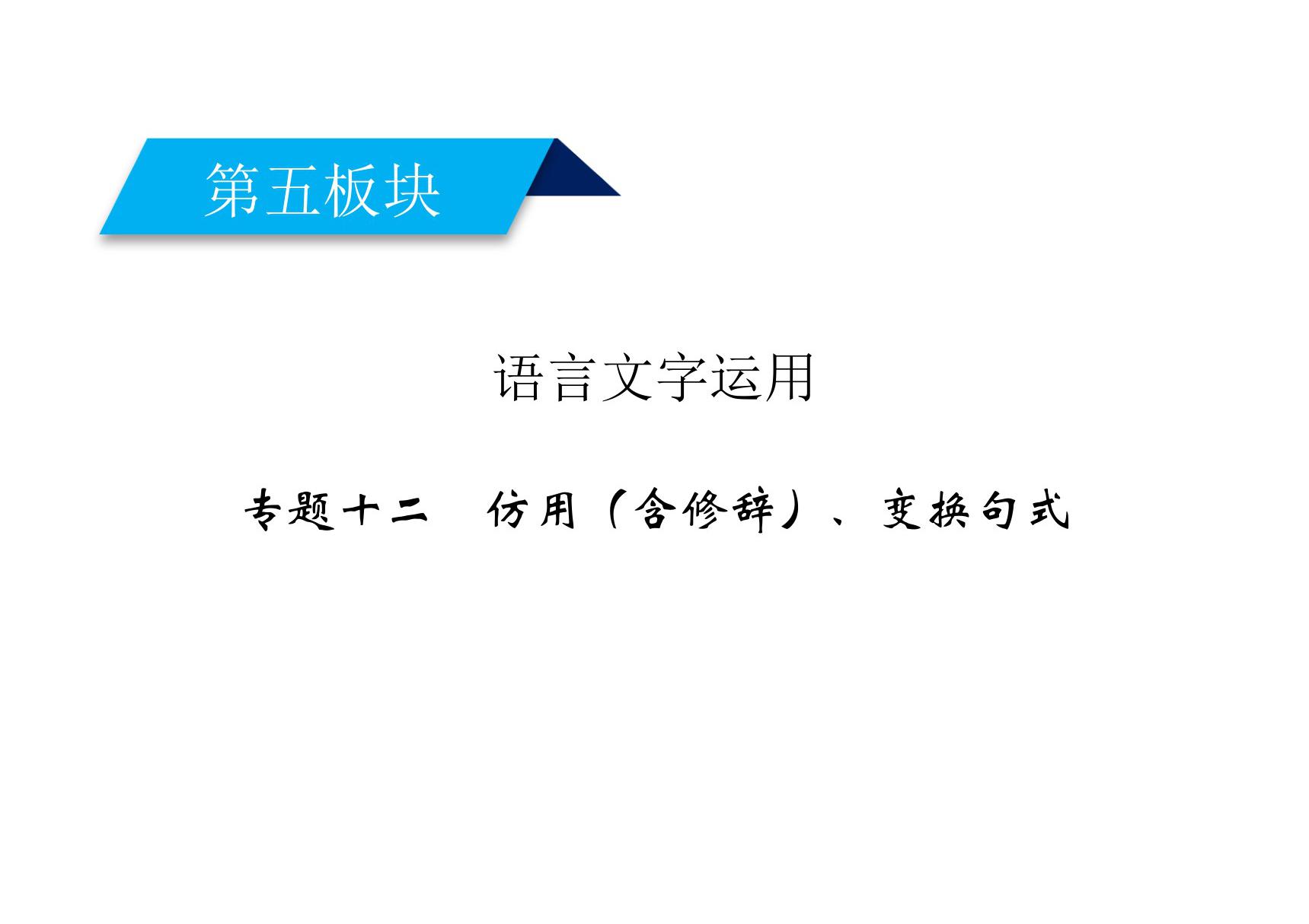 第五板块

语言文字运用

专题十二　仿用（含修辞）、变换句式